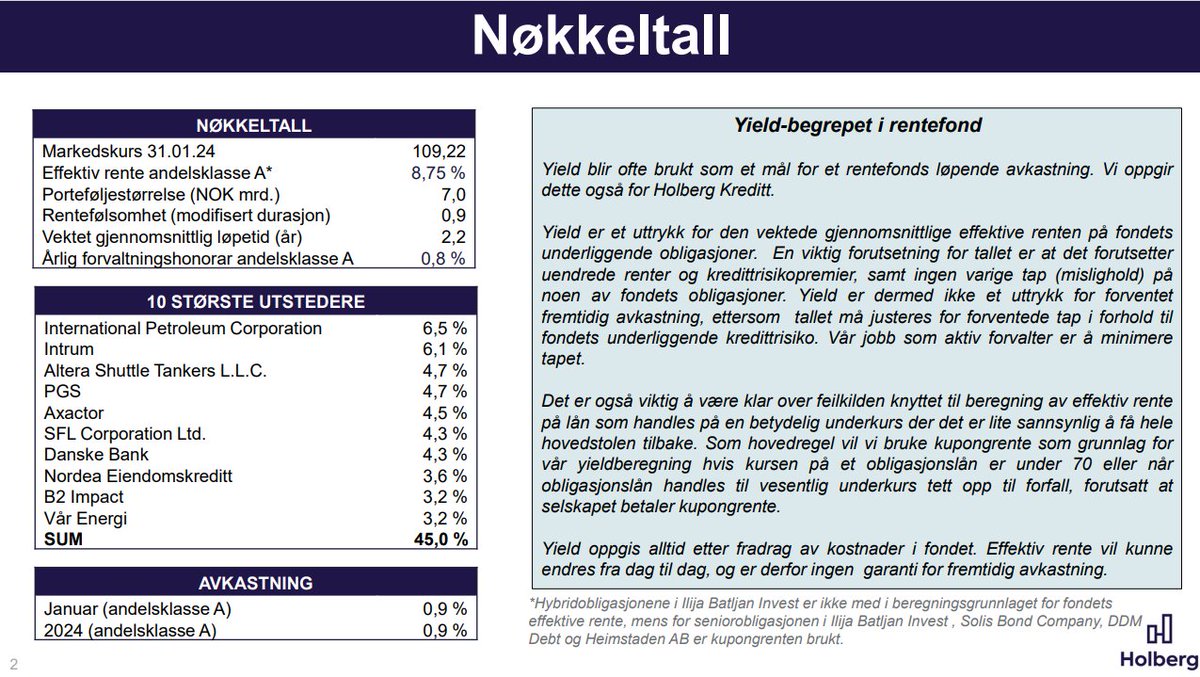 Nøkkeltall

| NØKKELTALL | |
|---|---|
| Markedskurs 31.01.24 | 109,22 |
| Effektiv rente andelsklasse A* | 8,75 % |
| Porteføljestørrelse (NOK mrd.) | 7,0 |
| Rentefølsomhet (modifisert durasjon) | 0,9 |
| Vektet gjennomsnittlig løpetid (år) | 2,2 |
| Årlig forvaltningshonorar andelsklasse A | 0,8 % |

| 10 STØRSTE UTSTEDERE | |
|---|---|
| International Petroleum Corporation | 6,5 % |
| Intrum | 6,1 % |
| Altera Shuttle Tankers L.L.C. | 4,7 % |
| PGS | 4,7 % |
| Axactor | 4,5 % |
| SFL Corporation Ltd. | 4,3 % |
| Danske Bank | 4,3 % |
| Nordea Eiendomskreditt | 3,6 % |
| B2 Impact | 3,2 % |
| Vår Energi | 3,2 % |
| SUM | 45,0 % |

| AVKASTNING | |
|---|---|
| Januar (andelsklasse A) | 0,9 % |
| 2024 (andelsklasse A) | 0,9 % |

Yield-begrepet i rentefond

Yield blir ofte brukt som et mål for et rentefonds løpende avkastning. Vi oppgir dette også for Holberg Kreditt.

Yield er et uttrykk for den vektede gjennomsnittlige effektive renten på fondets underliggende obligasjoner. En viktig forutsetning for tallet er at det forutsetter uendrede renter og kredittrisikopremier, samt ingen varige tap (mislighold) på noen av fondets obligasjoner. Yield er dermed ikke et uttrykk for forventet fremtidig avkastning, ettersom tallet må justeres for forventede tap i forhold til fondets underliggende kredittrisiko. Vår jobb som aktiv forvalter er å minimere tapet.

Det er også viktig å være klar over feilkilden knyttet til beregning av effektiv rente på lån som handles på en betydelig underkurs der det er lite sannsynlig å få hele hovedstolen tilbake. Som hovedregel vil vi bruke kupongrente som grunnlag for vår yieldberegning hvis kursen på et obligasjonslån er under 70 eller når obligasjonslån handles til vesentlig underkurs tett opp til forfall, forutsatt at selskapet betaler kupongrente.

Yield oppgis alltid etter fradrag av kostnader i fondet. Effektiv rente vil kunne endres fra dag til dag, og er derfor ingen garanti for fremtidig avkastning.

*Hybridobligasjonene i Ilija Batljan Invest er ikke med i beregningsgrunnlaget for fondets effektive rente, mens for seniorobligasjonen i Ilija Batljan Invest , Solis Bond Company, DDM Debt og Heimstaden AB er kupongrenten brukt.

2

Holberg